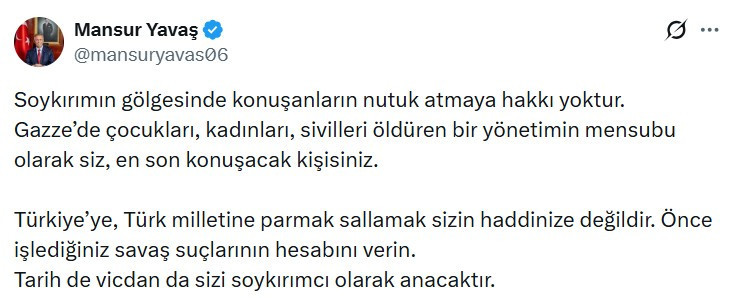 Mansur Yavaş
@mansuryavas06

Soykırımın gölgesinde konuşanların nutuk atmaya hakkı yoktur. Gazze'de çocukları, kadınları, sivilleri öldüren bir yönetimin mensubu olarak siz, en son konuşacak kişisiniz.

Türkiye'ye, Türk milletine parmak sallamak sizin haddinize değildir. Önce işlediğiniz savaş suçlarının hesabını verin.
Tarih de vicdan da sizi soykırımcı olarak anacaktır.